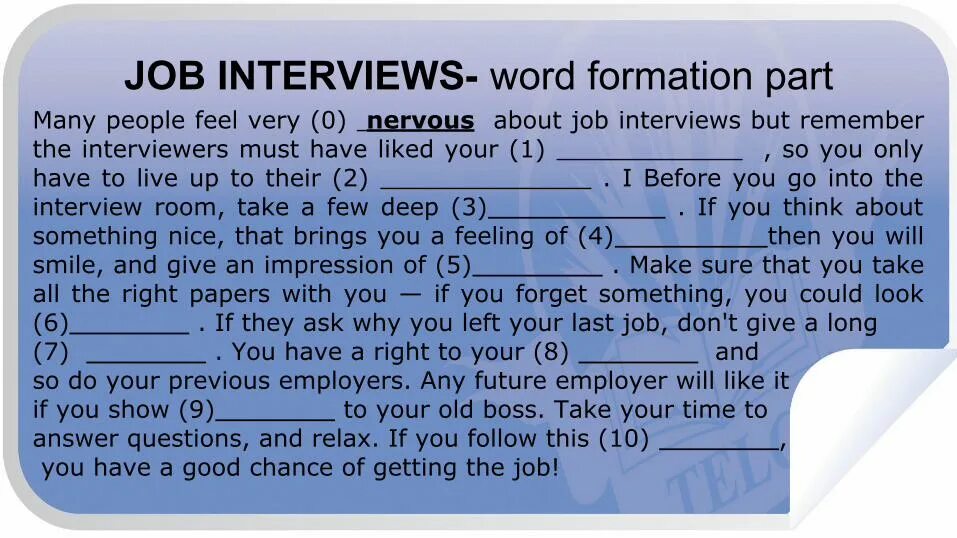 JOB INTERVIEWS- word formation part

Many people feel very (0) nervous about job interviews but remember the interviewers must have liked your (1) ____________ , so you only have to live up to their (2) ______________ . I Before you go into the interview room, take a few deep (3)____________ . If you think about something nice, that brings you a feeling of (4)__________then you will smile, and give an impression of (5)_________ . Make sure that you take all the right papers with you — if you forget something, you could look (6)________ . If they ask why you left your last job, don't give a long (7) ________ . You have a right to your (8) ________ and so do your previous employers. Any future employer will like it if you show (9)________ to your old boss. Take your time to answer questions, and relax. If you follow this (10) ________, you have a good chance of getting the job!

TEL